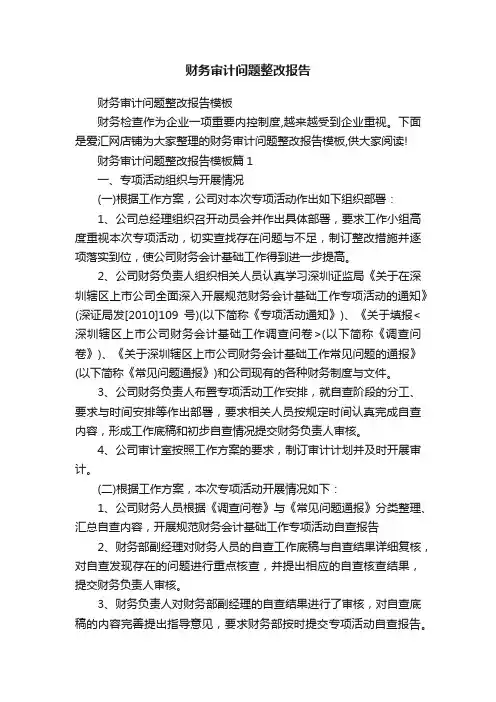 财务审计问题整改报告

财务审计问题整改报告模板

财务检查作为企业一项重要内控制度,越来越受到企业重视。下面是爱汇网店铺为大家整理的财务审计问题整改报告模板,供大家阅读!

财务审计问题整改报告模板篇 1

一、专项活动组织与开展情况

(一)根据工作方案，公司对本次专项活动作出如下组织部署：

1、公司总经理组织召开动员会并作出具体部署，要求工作小组高度重视本次专项活动，切实查找存在问题与不足，制订整改措施并逐项落实到位，使公司财务会计基础工作得到进一步提高。

2、公司财务负责人组织相关人员认真学习深圳证监局《关于在深圳辖区上市公司全面深入开展规范财务会计基础工作专项活动的通知》(深证局发[2010]109 号)(以下简称《专项活动通知》)、《关于填报<深圳辖区上市公司财务会计基础工作调查问卷>(以下简称《调查问卷》)、《关于深圳辖区上市公司财务会计基础工作常见问题的通报》(以下简称《常见问题通报》)和公司现有的各种财务制度与文件。

3、公司财务负责人布置专项活动工作安排，就自查阶段的分工、要求与时间安排等作出部署，要求相关人员按规定时间认真完成自查内容，形成工作底稿和初步自查情况提交财务负责人审核。

4、公司审计室按照工作方案的要求，制订审计计划并及时开展审计。

(二)根据工作方案，本次专项活动开展情况如下：

1、公司财务人员根据《调查问卷》与《常见问题通报》分类整理、汇总自查内容，开展规范财务会计基础工作专项活动自查报告

2、财务部副经理对财务人员的自查工作底稿与自查结果详细复核，对自查发现存在的问题进行重点核查，并提出相应的自查核查结果，提交财务负责人审核。

3、财务负责人对财务部副经理的自查结果进行了审核，对自查底稿的内容完善提出指导意见，要求财务部按时提交专项活动自查报告。